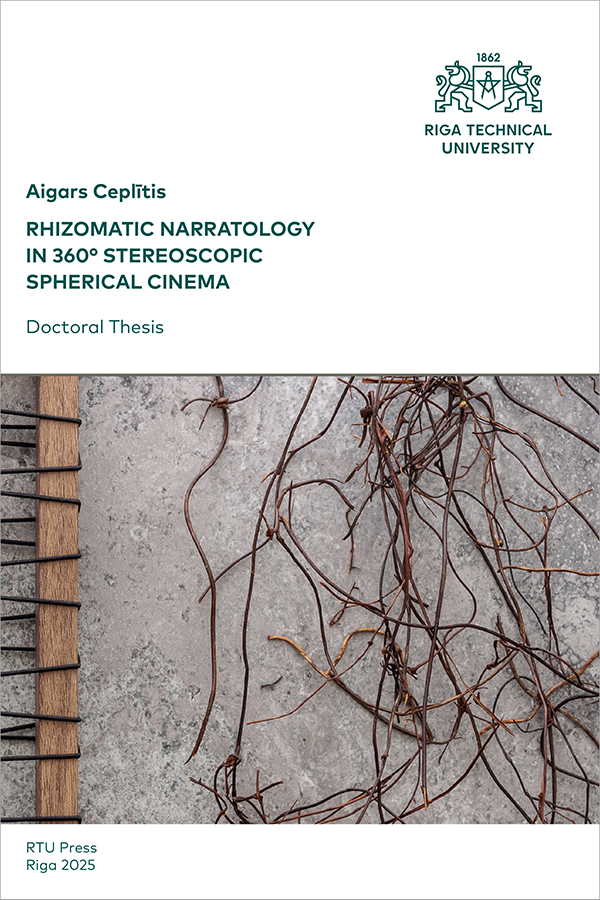 1862

RIGA TECHNICAL UNIVERSITY

Aigars Ceplītis

RHIZOMATIC NARRATOLOGY IN 360° STEREOSCOPIC SPHERICAL CINEMA

Doctoral Thesis

RTU Press
Riga 2025